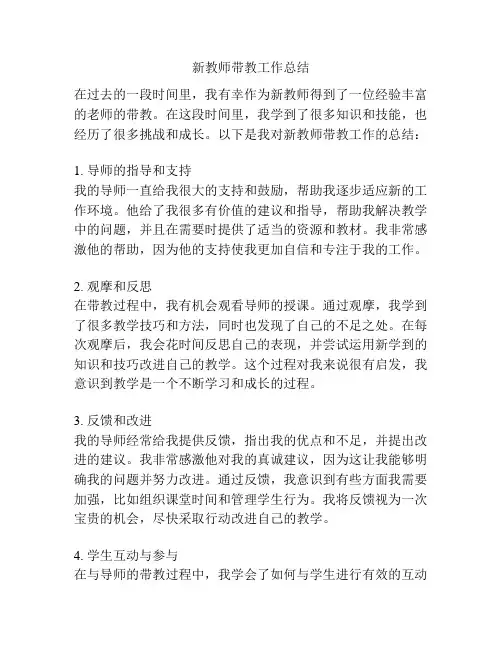 新教师带教工作总结

在过去的一段时间里，我有幸作为新教师得到了一位经验丰富的老师的带教。在这段时间里，我学到了很多知识和技能，也经历了很多挑战和成长。以下是我对新教师带教工作的总结：

1. 导师的指导和支持
我的导师一直给我很大的支持和鼓励，帮助我逐步适应新的工作环境。他给了我很多有价值的建议和指导，帮助我解决教学中的问题，并且在需要时提供了适当的资源和教材。我非常感激他的帮助，因为他的支持使我更加自信和专注于我的工作。

2. 观摩和反思
在带教过程中，我有机会观看导师的授课。通过观摩，我学到了很多教学技巧和方法，同时也发现了自己的不足之处。在每次观摩后，我会花时间反思自己的表现，并尝试运用新学到的知识和技巧改进自己的教学。这个过程对我来说很有启发，我意识到教学是一个不断学习和成长的过程。

3. 反馈和改进
我的导师经常给我提供反馈，指出我的优点和不足，并提出改进的建议。我非常感激他对我的真诚建议，因为这让我能够明确我的问题并努力改进。通过反馈，我意识到有些方面我需要加强，比如组织课堂时间和管理学生行为。我将反馈视为一次宝贵的机会，尽快采取行动改进自己的教学。

4. 学生互动与参与
在与导师的带教过程中，我学会了如何与学生进行有效的互动